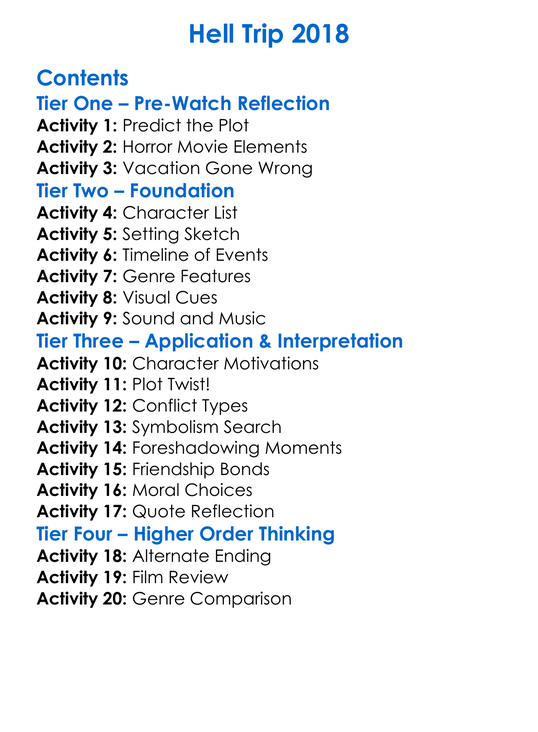 Hell Trip 2018

Contents

Tier One – Pre-Watch Reflection
Activity 1: Predict the Plot
Activity 2: Horror Movie Elements
Activity 3: Vacation Gone Wrong

Tier Two – Foundation
Activity 4: Character List
Activity 5: Setting Sketch
Activity 6: Timeline of Events
Activity 7: Genre Features
Activity 8: Visual Cues
Activity 9: Sound and Music

Tier Three – Application & Interpretation
Activity 10: Character Motivations
Activity 11: Plot Twist!
Activity 12: Conflict Types
Activity 13: Symbolism Search
Activity 14: Foreshadowing Moments
Activity 15: Friendship Bonds
Activity 16: Moral Choices
Activity 17: Quote Reflection

Tier Four – Higher Order Thinking
Activity 18: Alternate Ending
Activity 19: Film Review
Activity 20: Genre Comparison